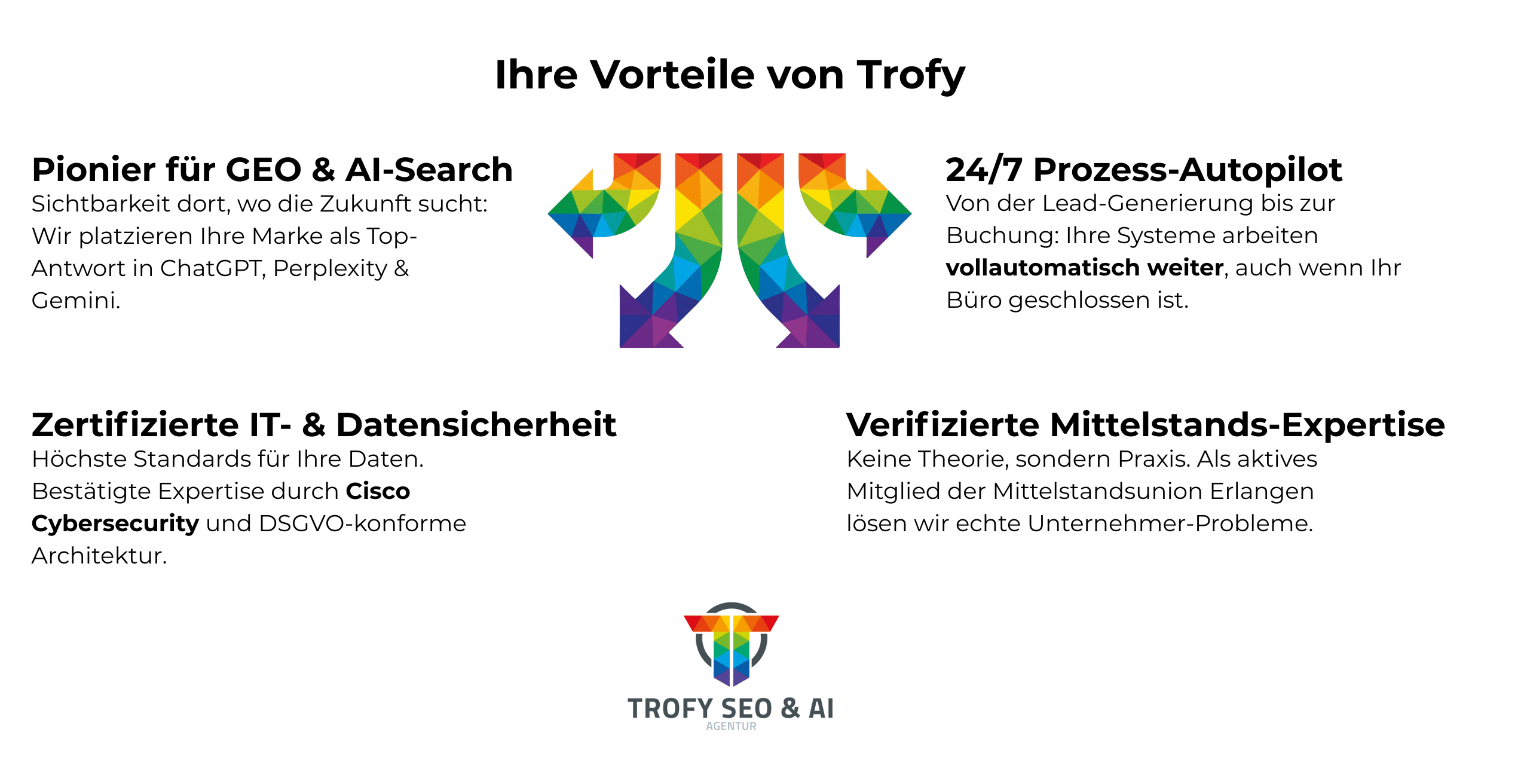 Ihre Vorteile von Trofy

Pionier für GEO & AI-Search
Sichtbarkeit dort, wo die Zukunft sucht: Wir platzieren Ihre Marke als Top-Antwort in ChatGPT, Perplexity & Gemini.

24/7 Prozess-Autopilot
Von der Lead-Generierung bis zur Buchung: Ihre Systeme arbeiten vollautomatisch weiter, auch wenn Ihr Büro geschlossen ist.

Zertifizierte IT- & Datensicherheit
Höchste Standards für Ihre Daten. Bestätigte Expertise durch Cisco Cybersecurity und DSGVO-konforme Architektur.

Verifizierte Mittelstands-Expertise
Keine Theorie, sondern Praxis. Als aktives Mitglied der Mittelstandsunion Erlangen lösen wir echte Unternehmer-Probleme.

TROFY SEO & AI
AGENTUR